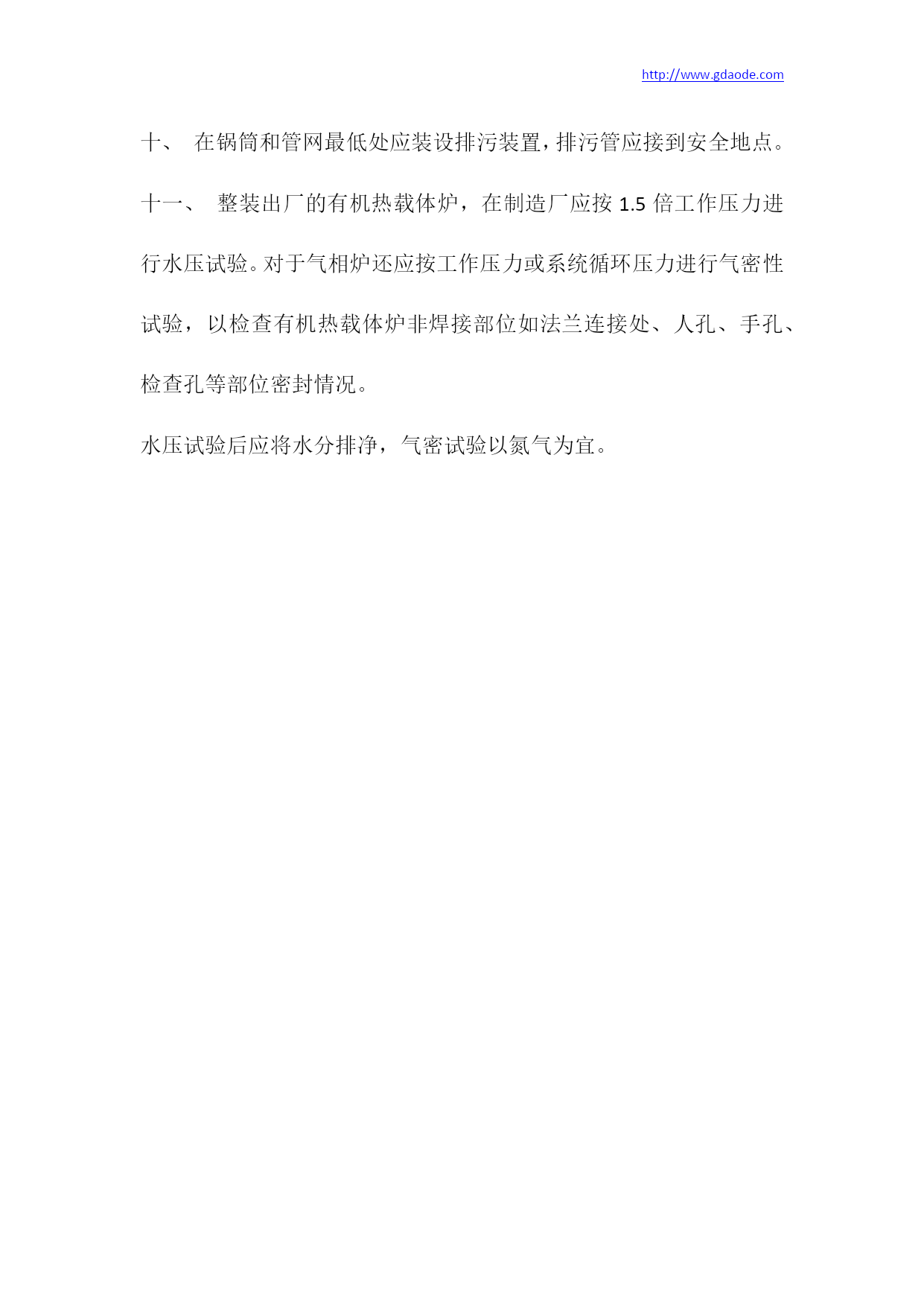 http://www.gdaode.com

十、 在锅筒和管网最低处应装设排污装置，排污管应接到安全地点。

十一、 整装出厂的有机热载体炉，在制造厂应按 1.5 倍工作压力进行水压试验。对于气相炉还应按工作压力或系统循环压力进行气密性试验，以检查有机热载体炉非焊接部位如法兰连接处、人孔、手孔、检查孔等部位密封情况。

水压试验后应将水分排净，气密试验以氮气为宜。